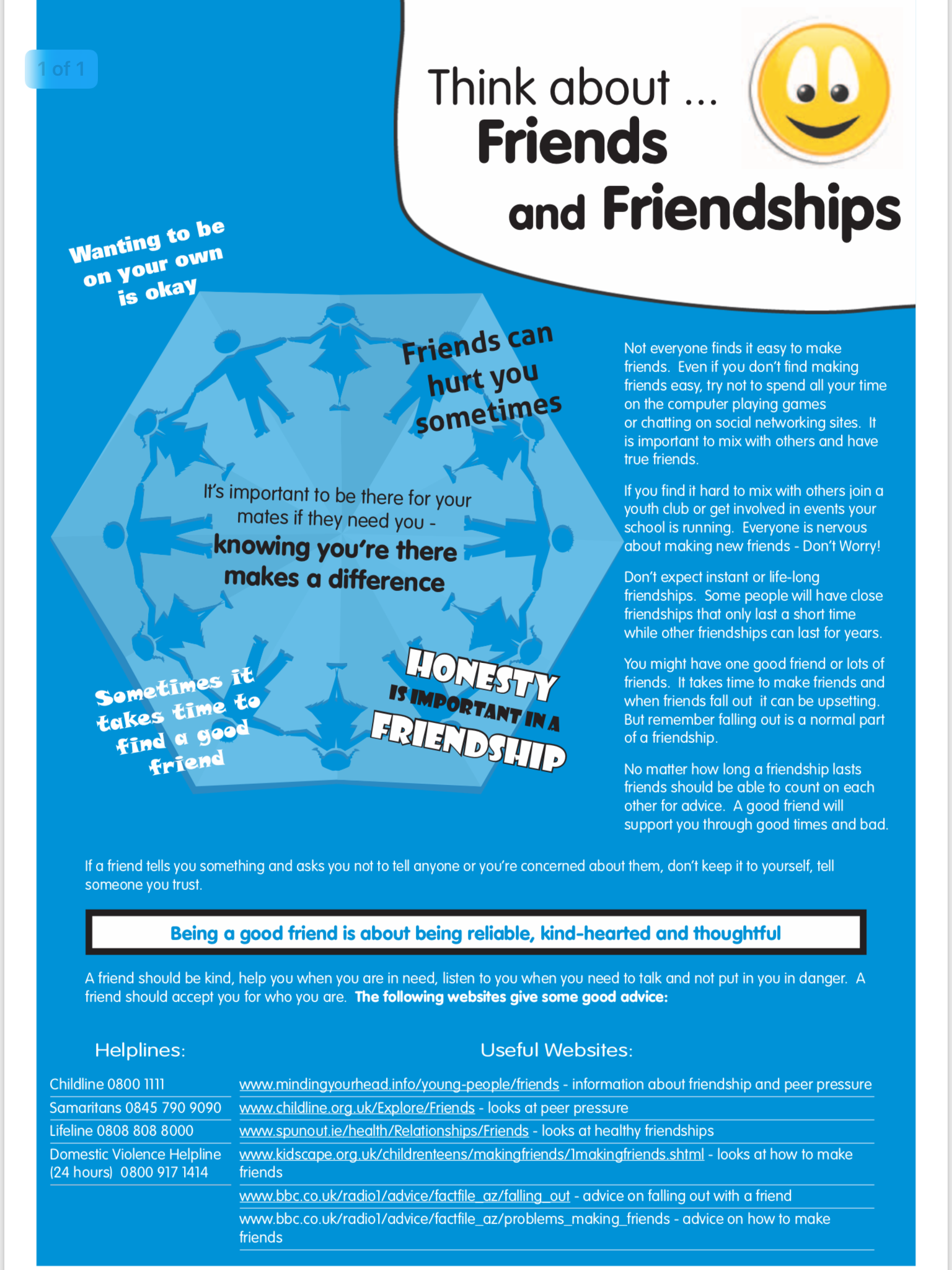 1 of 1

Think about ...
Friends
and Friendships

Wanting to be on your own is okay

Friends can hurt you sometimes

It's important to be there for your mates if they need you - knowing you're there makes a difference

Sometimes it takes time to find a good friend

HONESTY IS IMPORTANT IN A FRIENDSHIP

Not everyone finds it easy to make friends. Even if you don't find making friends easy, try not to spend all your time on the computer playing games or chatting on social networking sites. It is important to mix with others and have true friends.

If you find it hard to mix with others join a youth club or get involved in events your school is running. Everyone is nervous about making new friends - Don't Worry!

Don't expect instant or life-long friendships. Some people will have close friendships that only last a short time while other friendships can last for years.

You might have one good friend or lots of friends. It takes time to make friends and when friends fall out it can be upsetting. But remember falling out is a normal part of a friendship.

No matter how long a friendship lasts friends should be able to count on each other for advice. A good friend will support you through good times and bad.

If a friend tells you something and asks you not to tell anyone or you're concerned about them, don't keep it to yourself, tell someone you trust.

Being a good friend is about being reliable, kind-hearted and thoughtful

A friend should be kind, help you when you are in need, listen to you when you need to talk and not put in you in danger. A friend should accept you for who you are. The following websites give some good advice:

Helplines:

Childline 0800 1111
Samaritans 0845 790 9090
Lifeline 0808 808 8000
Domestic Violence Helpline (24 hours) 0800 917 1414

Useful Websites:

www.mindingyourhead.info/young-people/friends - information about friendship and peer pressure
www.childline.org.uk/Explore/Friends - looks at peer pressure
www.spunout.ie/health/Relationships/Friends - looks at healthy friendships
www.kidscape.org.uk/childrenteens/makingfriends/1makingfriends.shtml - looks at how to make friends
www.bbc.co.uk/radio1/advice/factfile_az/falling_out - advice on falling out with a friend
www.bbc.co.uk/radio1/advice/factfile_az/problems_making_friends - advice on how to make friends